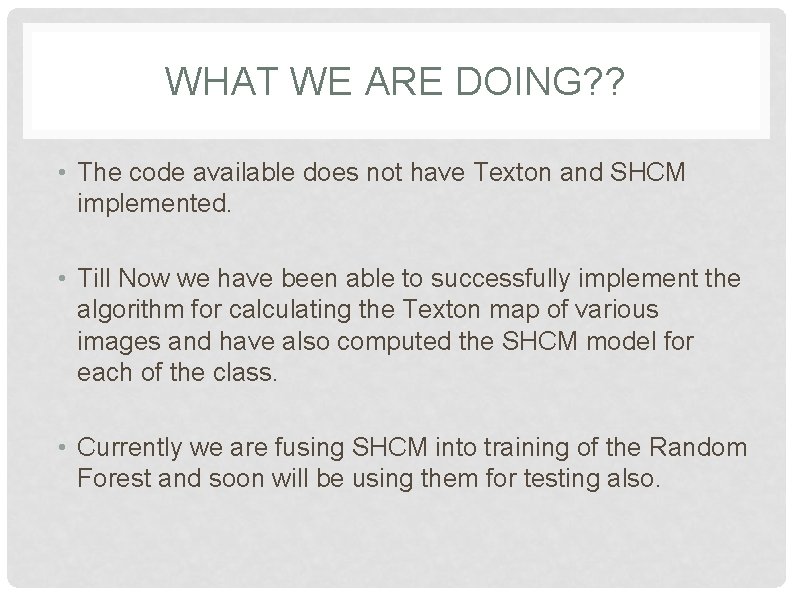 WHAT WE ARE DOING??

• The code available does not have Texton and SHCM implemented.

• Till Now we have been able to successfully implement the algorithm for calculating the Texton map of various images and have also computed the SHCM model for each of the class.

• Currently we are fusing SHCM into training of the Random Forest and soon will be using them for testing also.